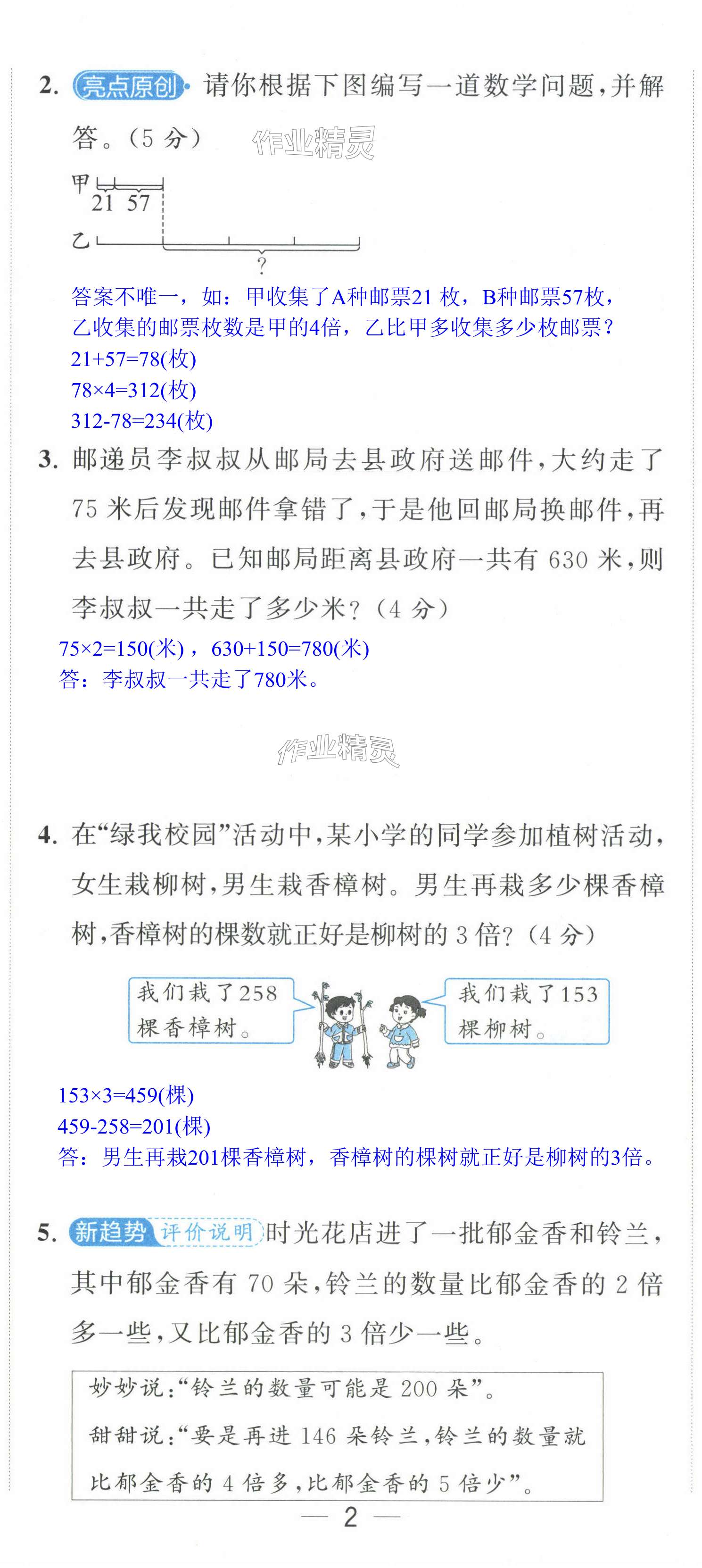 2. 亮点原创 请你根据下图编写一道数学问题，并解答。（5 分）

作业精灵

甲 21 57

乙 ?

答案不唯一，如：甲收集了A种邮票21 枚，B种邮票57枚，乙收集的邮票枚数是甲的4倍，乙比甲多收集多少枚邮票？
21+57=78(枚)
78×4=312(枚)
312-78=234(枚)

3. 邮递员李叔叔从邮局去县政府送邮件，大约走了 75 米后发现邮件拿错了，于是他回邮局换邮件，再去县政府。已知邮局距离县政府一共有 630 米，则李叔叔一共走了多少米？（4 分）

75×2=150(米)，630+150=780(米)
答：李叔叔一共走了780米。

作业精灵

4. 在“绿我校园”活动中，某小学的同学参加植树活动，女生栽柳树，男生栽香樟树。男生再栽多少棵香樟树，香樟树的棵数就正好是柳树的 3 倍？（4 分）

我们栽了258棵香樟树。

我们栽了153棵柳树。

153×3=459(棵)
459-258=201(棵)
答：男生再栽201棵香樟树，香樟树的棵树就正好是柳树的3倍。

5. 新趋势 评价说明 时光花店进了一批郁金香和铃兰，其中郁金香有 70 朵，铃兰的数量比郁金香的 2 倍多一些，又比郁金香的 3 倍少一些。

妙妙说：“铃兰的数量可能是 200 朵”。
甜甜说：“要是再进 146 朵铃兰，铃兰的数量就比郁金香的 4 倍多，比郁金香的 5 倍少”。

— 2 —